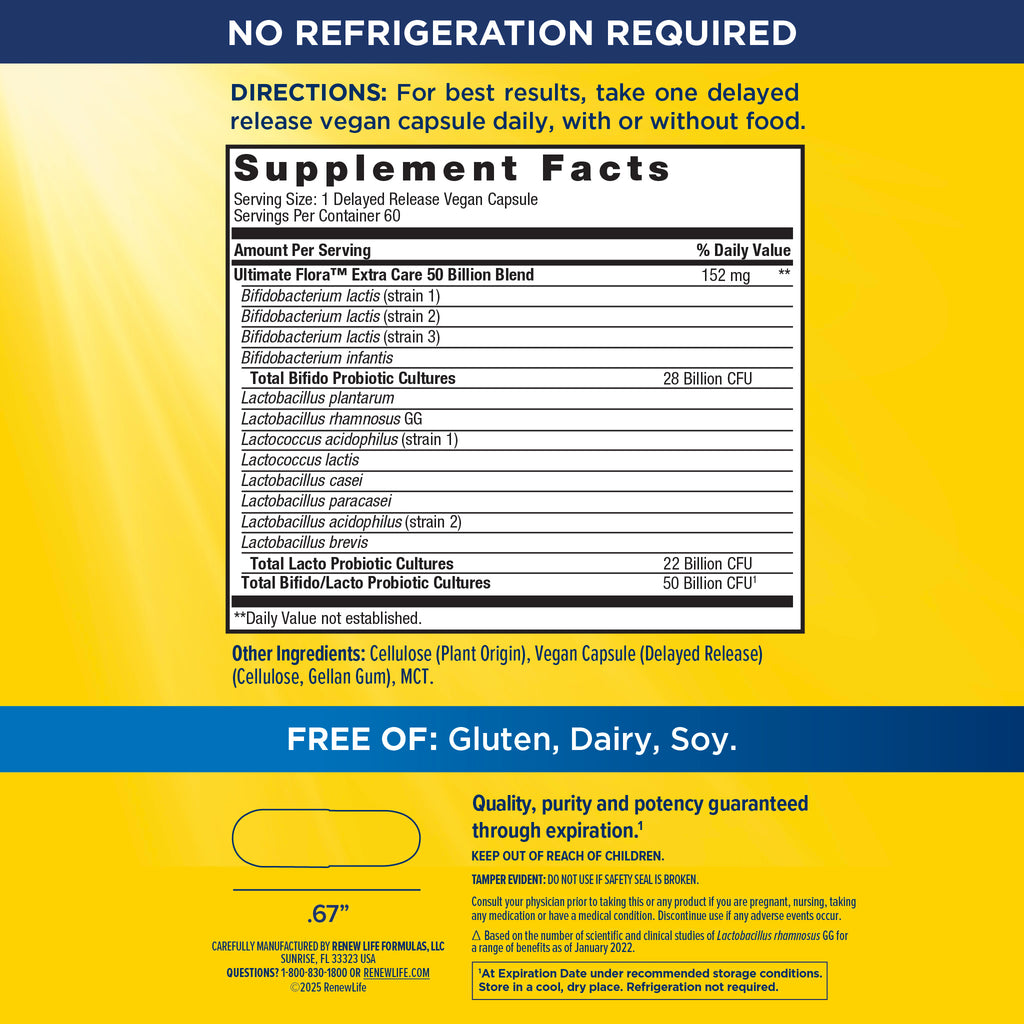 NO REFRIGERATION REQUIRED

DIRECTIONS: For best results, take one delayed release vegan capsule daily, with or without food.

Supplement Facts
Serving Size: 1 Delayed Release Vegan Capsule
Servings Per Container 60

| Amount Per Serving | | % Daily Value |
|---|---|---|
| Ultimate Flora™ Extra Care 50 Billion Blend | 152 mg | ** |
| Bifidobacterium lactis (strain 1) | | |
| Bifidobacterium lactis (strain 2) | | |
| Bifidobacterium lactis (strain 3) | | |
| Bifidobacterium infantis | | |
| Total Bifido Probiotic Cultures | 28 Billion CFU | |
| Lactobacillus plantarum | | |
| Lactobacillus rhamnosus GG | | |
| Lactococcus acidophilus (strain 1) | | |
| Lactococcus lactis | | |
| Lactobacillus casei | | |
| Lactobacillus paracasei | | |
| Lactobacillus acidophilus (strain 2) | | |
| Lactobacillus brevis | | |
| Total Lacto Probiotic Cultures | 22 Billion CFU | |
| Total Bifido/Lacto Probiotic Cultures | 50 Billion CFU$^1$ | |

**Daily Value not established.

Other Ingredients: Cellulose (Plant Origin), Vegan Capsule (Delayed Release) (Cellulose, Gellan Gum), MCT.

FREE OF: Gluten, Dairy, Soy.

.67"

CAREFULLY MANUFACTURED BY RENEW LIFE FORMULAS, LLC
SUNRISE, FL 33323 USA
QUESTIONS? 1-800-830-1800 OR RENEWLIFE.COM
©2025 RenewLife

Quality, purity and potency guaranteed through expiration.$^1$

KEEP OUT OF REACH OF CHILDREN.

TAMPER EVIDENT: DO NOT USE IF SAFETY SEAL IS BROKEN.

Consult your physician prior to taking this or any product if you are pregnant, nursing, taking any medication or have a medical condition. Discontinue use if any adverse events occur.

△ Based on the number of scientific and clinical studies of Lactobacillus rhamnosus GG for a range of benefits as of January 2022.

$^1$At Expiration Date under recommended storage conditions. Store in a cool, dry place. Refrigeration not required.